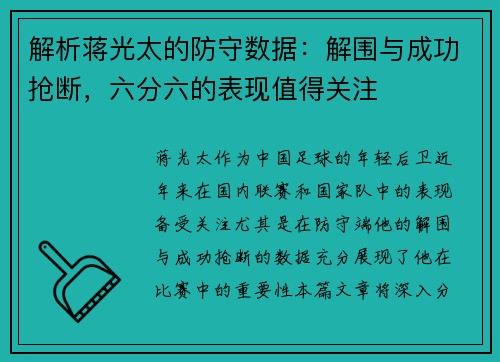 解析蒋光太的防守数据：解围与成功抢断，六分六的表现值得关注

蒋光太作为中国足球的年轻后卫近年来在国内联赛和国家队中的表现备受关注尤其是在防守端他的解围与成功抢断的数据充分展现了他在比赛中的重要性本篇文章将深入分